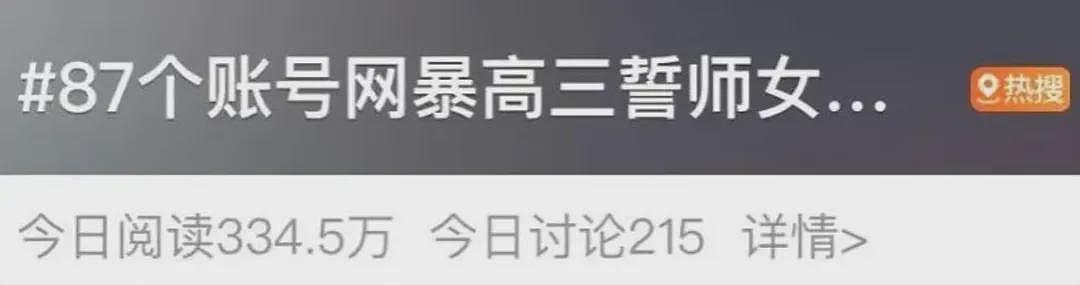 #87个账号网暴高三誓师女...

热搜

今日阅读334.5万 今日讨论215 详情>